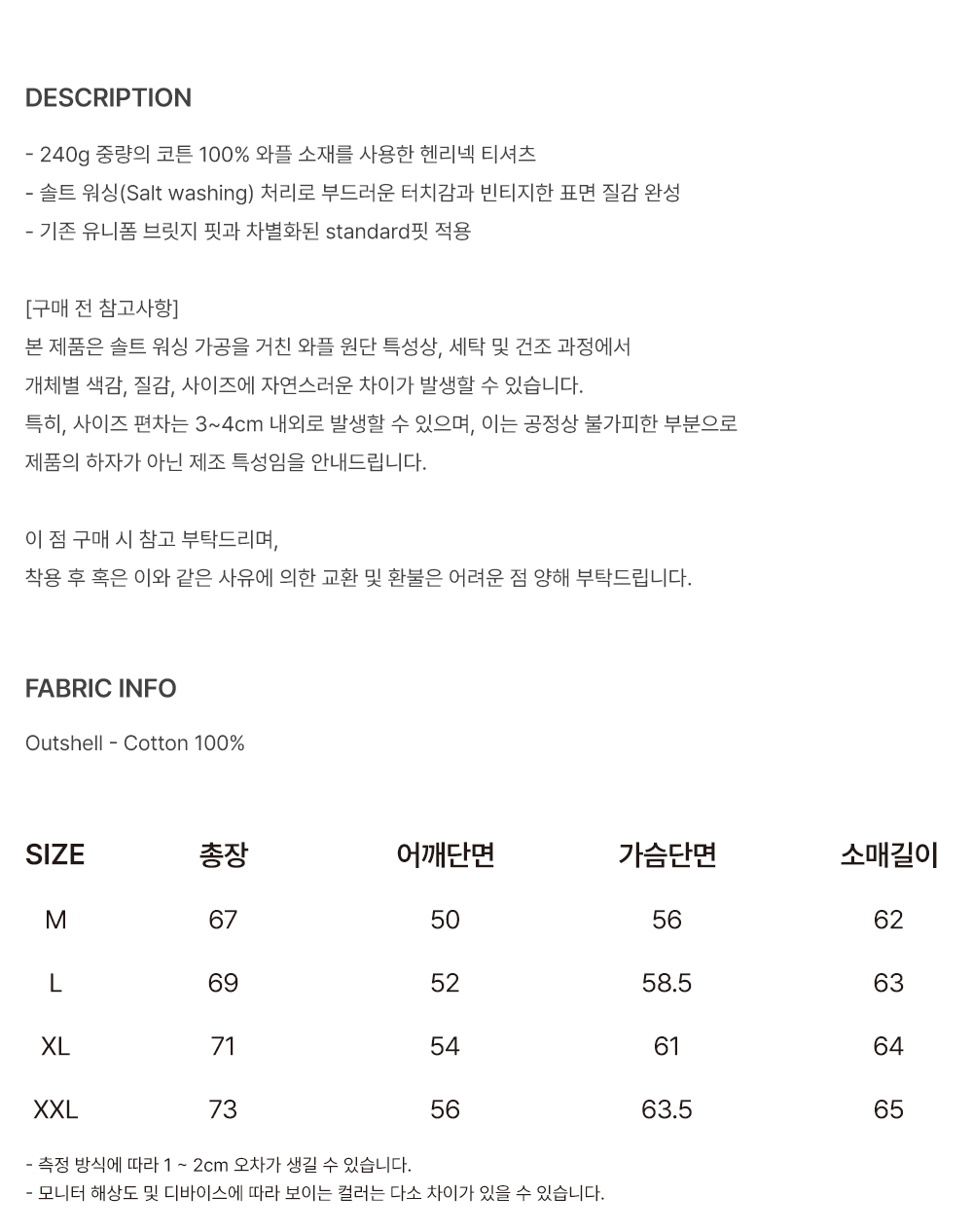 DESCRIPTION

- 240g 중량의 코튼 100% 와플 소재를 사용한 헨리넥 티셔츠
- 솔트 워싱(Salt washing) 처리로 부드러운 터치감과 빈티지한 표면 질감 완성
- 기존 유니폼 브릿지 핏과 차별화된 standard핏 적용

[구매 전 참고사항]
본 제품은 솔트 워싱 가공을 거친 와플 원단 특성상, 세탁 및 건조 과정에서
개체별 색감, 질감, 사이즈에 자연스러운 차이가 발생할 수 있습니다.
특히, 사이즈 편차는 3~4cm 내외로 발생할 수 있으며, 이는 공정상 불가피한 부분으로
제품의 하자가 아닌 제조 특성임을 안내드립니다.

이 점 구매 시 참고 부탁드리며,
착용 후 혹은 이와 같은 사유에 의한 교환 및 환불은 어려운 점 양해 부탁드립니다.

FABRIC INFO

Outshell - Cotton 100%

| SIZE | 총장 | 어깨단면 | 가슴단면 | 소매길이 |
|---|---|---|---|---|
| M | 67 | 50 | 56 | 62 |
| L | 69 | 52 | 58.5 | 63 |
| XL | 71 | 54 | 61 | 64 |
| XXL | 73 | 56 | 63.5 | 65 |

- 측정 방식에 따라 1 ~ 2cm 오차가 생길 수 있습니다.
- 모니터 해상도 및 디바이스에 따라 보이는 컬러는 다소 차이가 있을 수 있습니다.